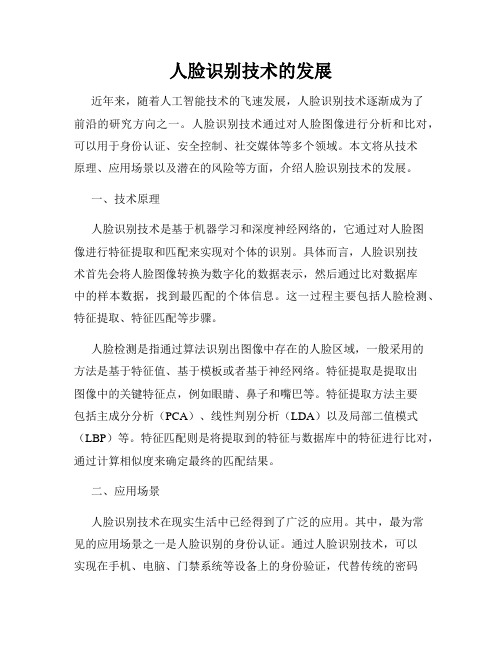 人脸识别技术的发展

近年来，随着人工智能技术的飞速发展，人脸识别技术逐渐成为了前沿的研究方向之一。人脸识别技术通过对人脸图像进行分析和比对，可以用于身份认证、安全控制、社交媒体等多个领域。本文将从技术原理、应用场景以及潜在的风险等方面，介绍人脸识别技术的发展。

一、技术原理

人脸识别技术是基于机器学习和深度神经网络的，它通过对人脸图像进行特征提取和匹配来实现对个体的识别。具体而言，人脸识别技术首先会将人脸图像转换为数字化的数据表示，然后通过比对数据库中的样本数据，找到最匹配的个体信息。这一过程主要包括人脸检测、特征提取、特征匹配等步骤。

人脸检测是指通过算法识别出图像中存在的人脸区域，一般采用的方法是基于特征值、基于模板或者基于神经网络。特征提取是提取出图像中的关键特征点，例如眼睛、鼻子和嘴巴等。特征提取方法主要包括主成分分析（PCA）、线性判别分析（LDA）以及局部二值模式（LBP）等。特征匹配则是将提取到的特征与数据库中的特征进行比对，通过计算相似度来确定最终的匹配结果。

二、应用场景

人脸识别技术在现实生活中已经得到了广泛的应用。其中，最为常见的应用场景之一是人脸识别的身份认证。通过人脸识别技术，可以实现在手机、电脑、门禁系统等设备上的身份验证，代替传统的密码